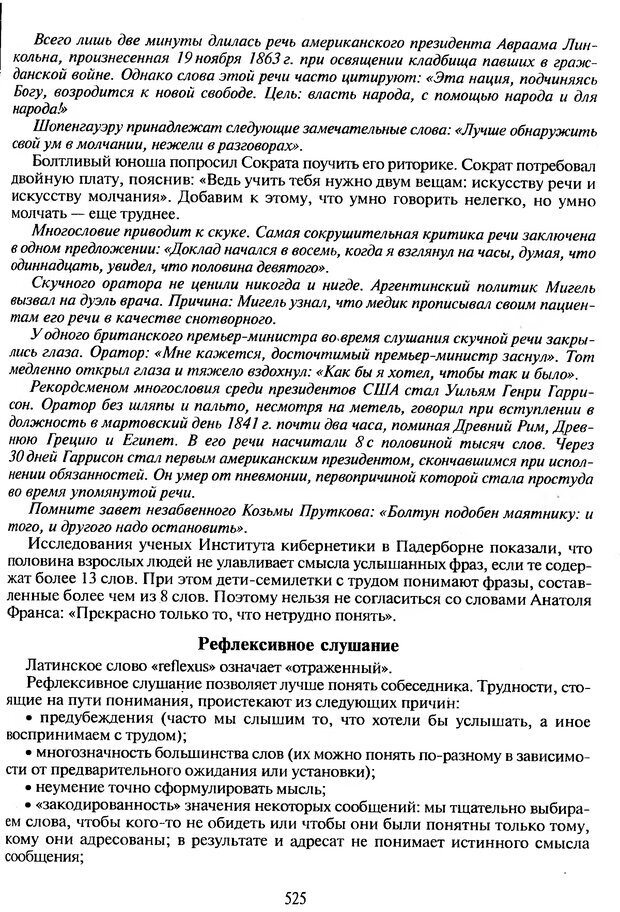 Всего лишь две минуты длилась речь американского президента Авраама Линкольна, произнесенная 19 ноября 1863 г. при освящении кладбища павших в гражданской войне. Однако слова этой речи часто цитируют: «Эта нация, подчиняясь Богу, возродится к новой свободе. Цель: власть народа, с помощью народа и для народа!»

Шопенгауэру принадлежат следующие замечательные слова: «Лучше обнаружить свой ум в молчании, нежели в разговорах».

Болтливый юноша попросил Сократа поучить его риторике. Сократ потребовал двойную плату, пояснив: «Ведь учить тебя нужно двум вещам: искусству речи и искусству молчания». Добавим к этому, что умно говорить нелегко, но умно молчать — еще труднее.

Многословие приводит к скуке. Самая сокрушительная критика речи заключена в одном предложении: «Доклад начался в восемь, когда я взглянул на часы, думая, что одиннадцать, увидел, что половина девятого».

Скучного оратора не ценили никогда и нигде. Аргентинский политик Мигель вызвал на дуэль врача. Причина: Мигель узнал, что медик прописывал своим пациентам его речи в качестве снотворного.

У одного британского премьер-министра во время слушания скучной речи закрылись глаза. Оратор: «Мне кажется, досточтимый премьер-министр заснул». Тот медленно открыл глаза и тяжело вздохнул: «Как бы я хотел, чтобы так и было».

Рекордсменом многословия среди президентов США стал Уильям Генри Гаррисон. Оратор без шляпы и пальто, несмотря на метель, говорил при вступлении в должность в мартовский день 1841 г. почти два часа, поминая Древний Рим, Древнюю Грецию и Египет. В его речи насчитали 8 с половиной тысяч слов. Через 30 дней Гаррисон стал первым американским президентом, скончавшимся при исполнении обязанностей. Он умер от пневмонии, первопричиной которой стала простуда во время упомянутой речи.

Помните завет незабвенного Козьмы Пруткова: «Болтун подобен маятнику: и того, и другого надо остановить».

Исследования ученых Института кибернетики в Падерборне показали, что половина взрослых людей не улавливает смысла услышанных фраз, если те содержат более 13 слов. При этом дети-семилетки с трудом понимают фразы, составленные более чем из 8 слов. Поэтому нельзя не согласиться со словами Анатоля Франса: «Прекрасно только то, что нетрудно понять».

Рефлексивное слушание

Латинское слово «reflexus» означает «отраженный».

Рефлексивное слушание позволяет лучше понять собеседника. Трудности, стоящие на пути понимания, проистекают из следующих причин:

• предубеждения (часто мы слышим то, что хотели бы услышать, а иное воспринимаем с трудом);

• многозначность большинства слов (их можно понять по-разному в зависимости от предварительного ожидания или установки);

• неумение точно сформулировать мысль;

• «закодированность» значения некоторых сообщений: мы тщательно выбираем слова, чтобы кого-то не обидеть или чтобы они были понятны только тому, кому они адресованы; в результате и адресат не понимает истинного смысла сообщения;

525